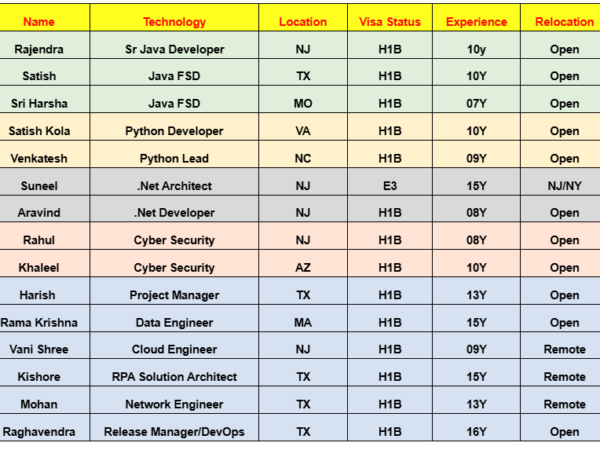 | Name | Technology | Location | Visa Status | Experience | Relocation |
|---|---|---|---|---|---|
| Rajendra | Sr Java Developer | NJ | H1B | 10y | Open |
| Satish | Java FSD | TX | H1B | 10Y | Open |
| Sri Harsha | Java FSD | MO | H1B | 07Y | Open |
| Satish Kola | Python Developer | VA | H1B | 10Y | Open |
| Venkatesh | Python Lead | NC | H1B | 09Y | Open |
| Suneel | .Net Architect | NJ | E3 | 15Y | NJ/NY |
| Aravind | .Net Developer | NJ | H1B | 08Y | Open |
| Rahul | Cyber Security | NJ | H1B | 08Y | Open |
| Khaleel | Cyber Security | AZ | H1B | 10Y | Open |
| Harish | Project Manager | TX | H1B | 13Y | Open |
| Rama Krishna | Data Engineer | MA | H1B | 15Y | Open |
| Vani Shree | Cloud Engineer | NJ | H1B | 09Y | Remote |
| Kishore | RPA Solution Architect | TX | H1B | 15Y | Remote |
| Mohan | Network Engineer | TX | H1B | 13Y | Remote |
| Raghavendra | Release Manager/DevOps | TX | H1B | 16Y | Open |